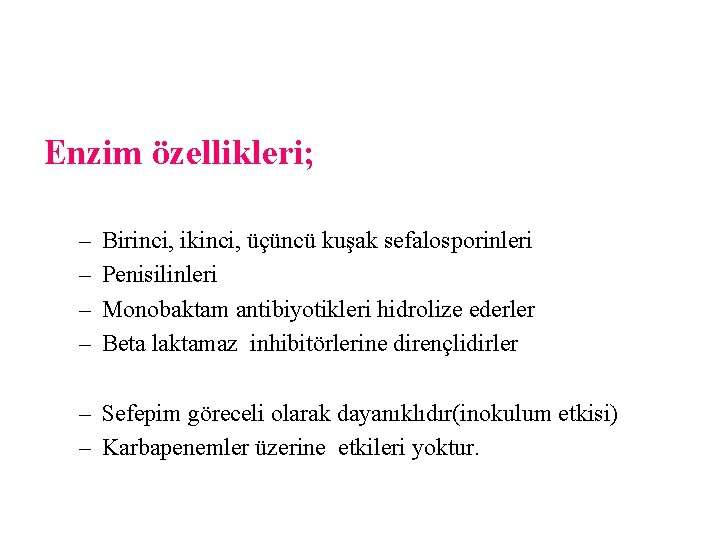 Enzim özellikleri;

– Birinci, ikinci, üçüncü kuşak sefalosporinleri
– Penisilinleri
– Monobaktam antibiyotikleri hidrolize ederler
– Beta laktamaz inhibitörlerine dirençlidirler

– Sefepim göreceli olarak dayanıklıdır(inokulum etkisi)
– Karbapenemler üzerine etkileri yoktur.